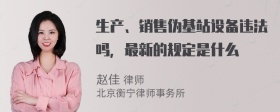 生产、销售伪基站设备违法吗，最新的规定是什么

赵佳 律师
北京衡宁律师事务所